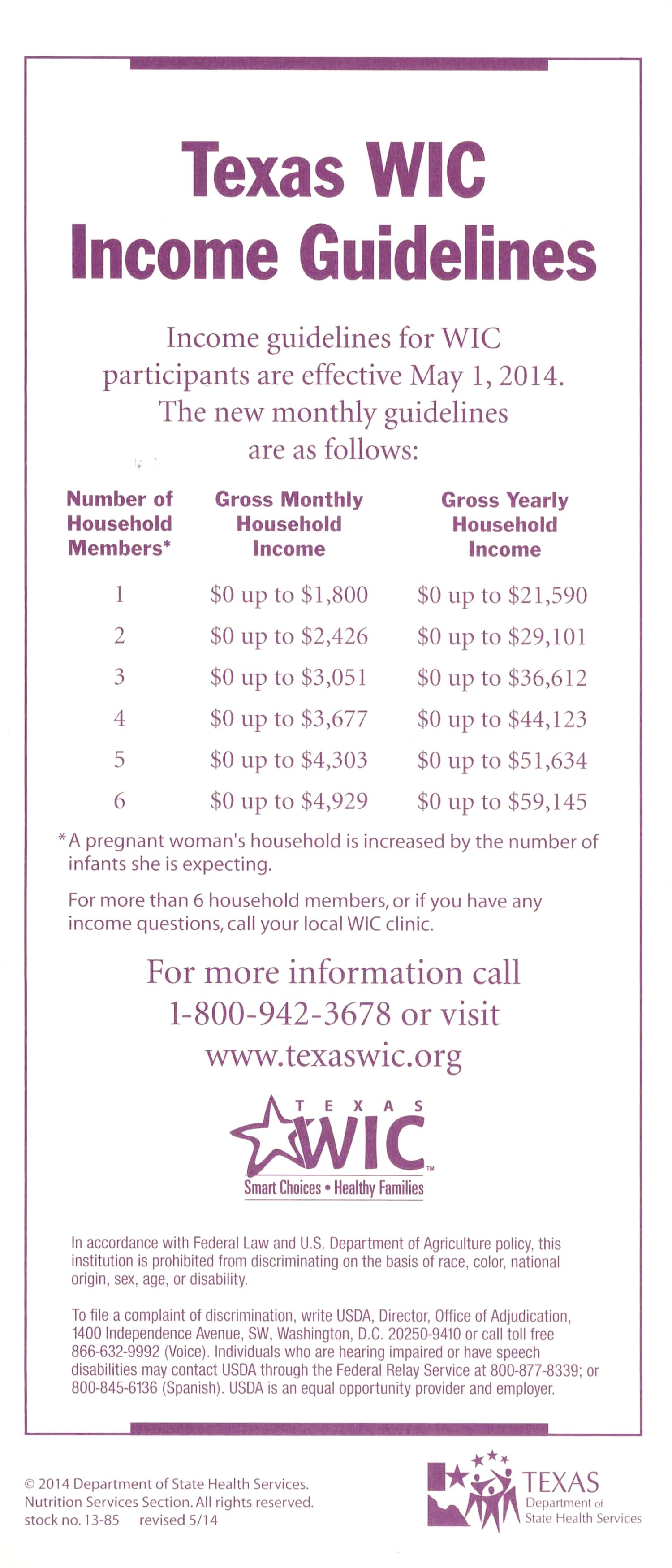 Texas WIC
Income Guidelines

Income guidelines for WIC participants are effective May 1, 2014. The new monthly guidelines are as follows:

| Number of Household Members* | Gross Monthly Household Income | Gross Yearly Household Income |
|---|---|---|
| 1 | \$0 up to \$1,800 | \$0 up to \$21,590 |
| 2 | \$0 up to \$2,426 | \$0 up to \$29,101 |
| 3 | \$0 up to \$3,051 | \$0 up to \$36,612 |
| 4 | \$0 up to \$3,677 | \$0 up to \$44,123 |
| 5 | \$0 up to \$4,303 | \$0 up to \$51,634 |
| 6 | \$0 up to \$4,929 | \$0 up to \$59,145 |

*A pregnant woman's household is increased by the number of infants she is expecting.

For more than 6 household members, or if you have any income questions, call your local WIC clinic.

For more information call 1-800-942-3678 or visit www.texaswic.org

TEXAS WIC™
Smart Choices • Healthy Families

In accordance with Federal Law and U.S. Department of Agriculture policy, this institution is prohibited from discriminating on the basis of race, color, national origin, sex, age, or disability.

To file a complaint of discrimination, write USDA, Director, Office of Adjudication, 1400 Independence Avenue, SW, Washington, D.C. 20250-9410 or call toll free 866-632-9992 (Voice). Individuals who are hearing impaired or have speech disabilities may contact USDA through the Federal Relay Service at 800-877-8339; or 800-845-6136 (Spanish). USDA is an equal opportunity provider and employer.

© 2014 Department of State Health Services.
Nutrition Services Section. All rights reserved.
stock no. 13-85 revised 5/14

TEXAS
Department of
State Health Services